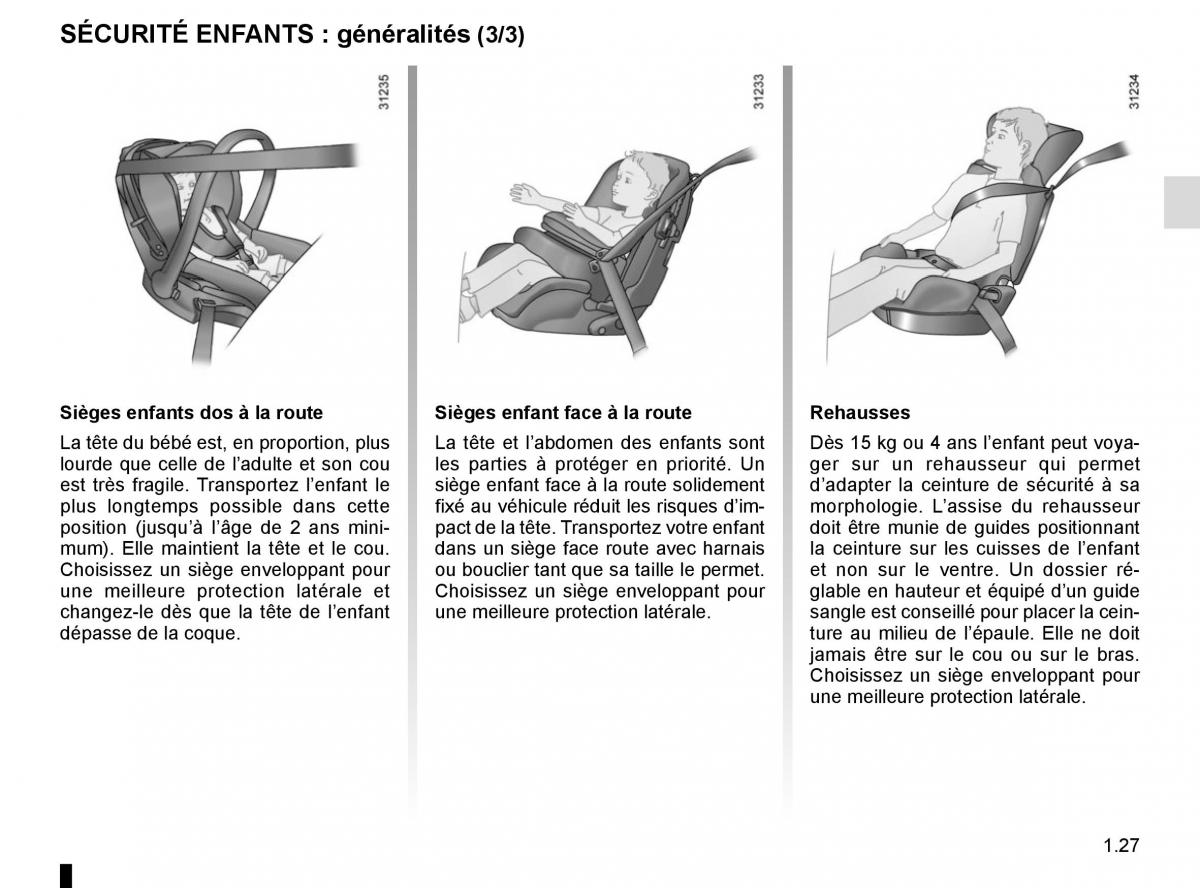 SÉCURITÉ ENFANTS : généralités (3/3)

31235

Sièges enfants dos à la route

La tête du bébé est, en proportion, plus lourde que celle de l'adulte et son cou est très fragile. Transportez l'enfant le plus longtemps possible dans cette position (jusqu'à l'âge de 2 ans minimum). Elle maintient la tête et le cou. Choisissez un siège enveloppant pour une meilleure protection latérale et changez-le dès que la tête de l'enfant dépasse de la coque.

31233

Sièges enfant face à la route

La tête et l'abdomen des enfants sont les parties à protéger en priorité. Un siège enfant face à la route solidement fixé au véhicule réduit les risques d'impact de la tête. Transportez votre enfant dans un siège face route avec harnais ou bouclier tant que sa taille le permet. Choisissez un siège enveloppant pour une meilleure protection latérale.

31234

Rehausses

Dès 15 kg ou 4 ans l'enfant peut voyager sur un rehausseur qui permet d'adapter la ceinture de sécurité à sa morphologie. L'assise du rehausseur doit être munie de guides positionnant la ceinture sur les cuisses de l'enfant et non sur le ventre. Un dossier réglable en hauteur et équipé d'un guide sangle est conseillé pour placer la ceinture au milieu de l'épaule. Elle ne doit jamais être sur le cou ou sur le bras. Choisissez un siège enveloppant pour une meilleure protection latérale.

1.27